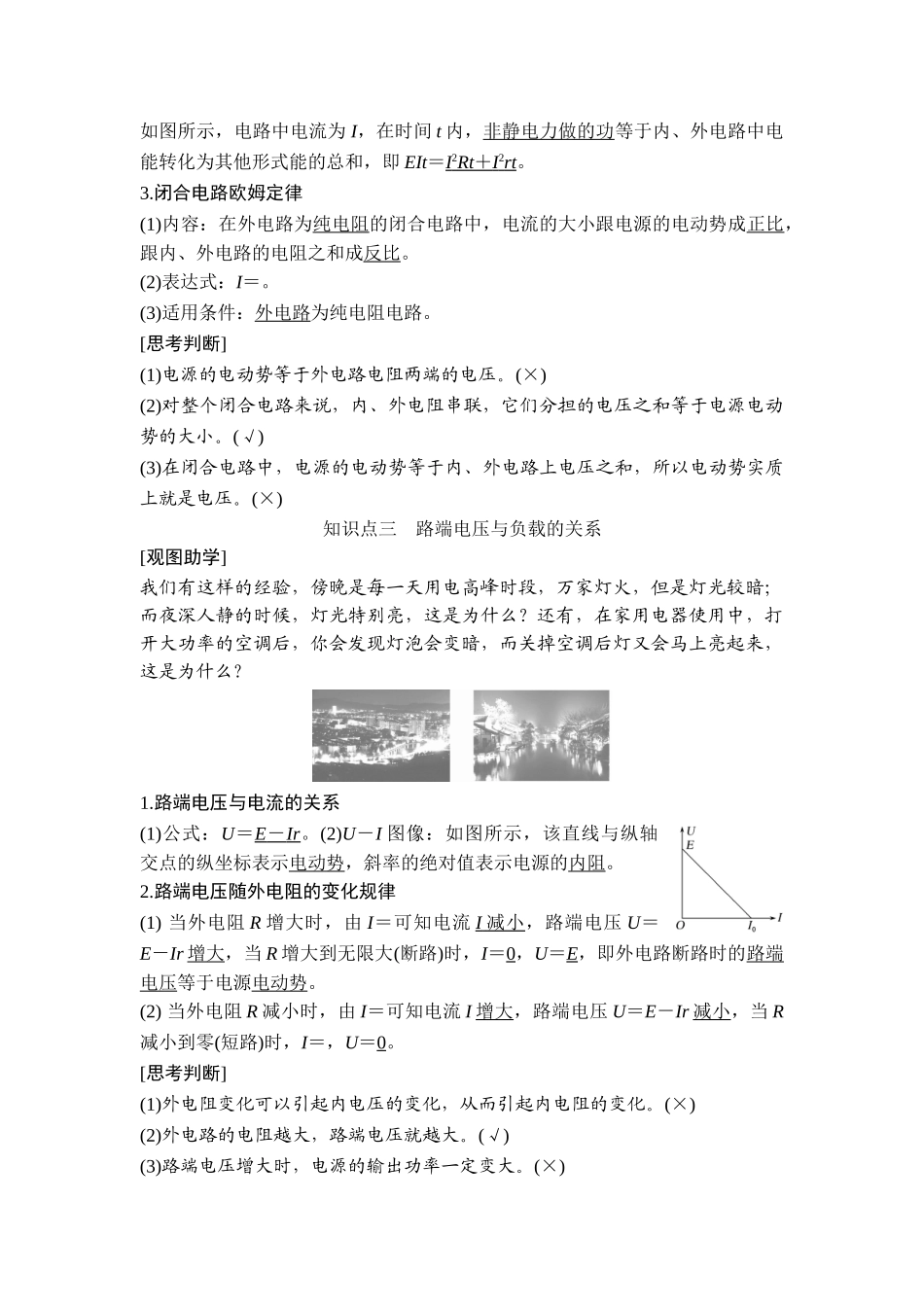 如图所示，电路中电流为 $I$，在时间 $t$ 内，非静电力做的功等于内、外电路中电能转化为其他形式能的总和，即 $EIt=I^2Rt+I^2rt$。

3.闭合电路欧姆定律

(1)内容：在外电路为纯电阻的闭合电路中，电流的大小跟电源的电动势成正比，跟内、外电路的电阻之和成反比。

(2)表达式：$I=$。

(3)适用条件：外电路为纯电阻电路。

[思考判断]

(1)电源的电动势等于外电路电阻两端的电压。(×)

(2)对整个闭合电路来说，内、外电阻串联，它们分担的电压之和等于电源电动势的大小。(√)

(3)在闭合电路中，电源的电动势等于内、外电路上电压之和，所以电动势实质上就是电压。(×)

知识点三　路端电压与负载的关系

[观图助学]

我们有这样的经验，傍晚是每一天用电高峰时段，万家灯火，但是灯光较暗；而夜深人静的时候，灯光特别亮，这是为什么？还有，在家用电器使用中，打开大功率的空调后，你会发现灯泡会变暗，而关掉空调后灯又会马上亮起来，这是为什么？

1.路端电压与电流的关系

(1)公式：$U=E-Ir$。(2)$U-I$ 图像：如图所示，该直线与纵轴交点的纵坐标表示电动势，斜率的绝对值表示电源的内阻。

$U$
$E$
$O$
$I_0$
$I$

2.路端电压随外电阻的变化规律

(1) 当外电阻 $R$ 增大时，由 $I=$可知电流 $I$ 减小，路端电压 $U=E-Ir$ 增大，当 $R$ 增大到无限大(断路)时，$I=0$，$U=E$，即外电路断路时的路端电压等于电源电动势。

(2) 当外电阻 $R$ 减小时，由 $I=$可知电流 $I$ 增大，路端电压 $U=E-Ir$ 减小，当 $R$ 减小到零(短路)时，$I=$，$U=0$。

[思考判断]

(1)外电阻变化可以引起内电压的变化，从而引起内电阻的变化。(×)

(2)外电路的电阻越大，路端电压就越大。(√)

(3)路端电压增大时，电源的输出功率一定变大。(×)